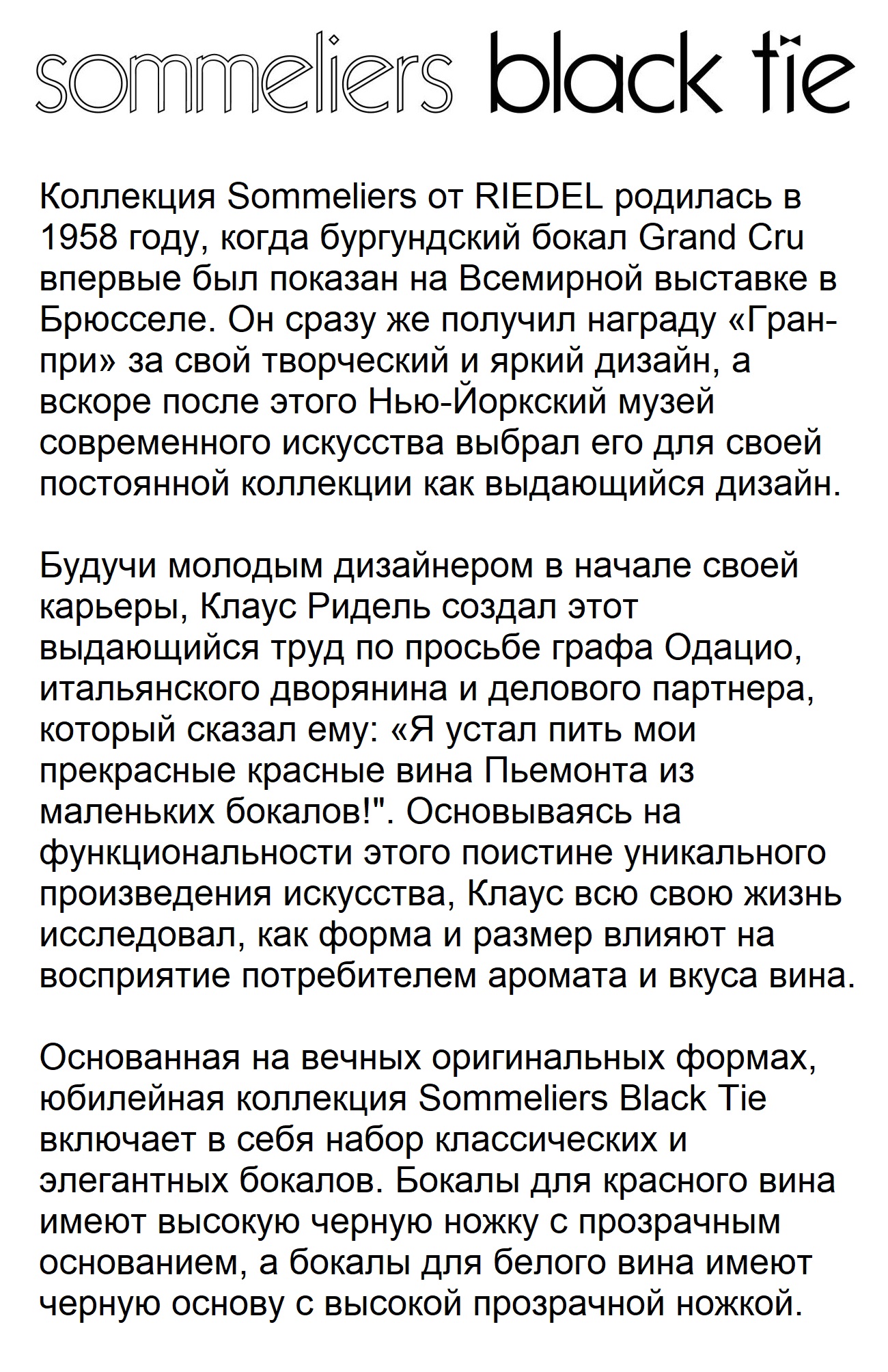 sommeliers black tie

Коллекция Sommeliers от RIEDEL родилась в 1958 году, когда бургундский бокал Grand Cru впервые был показан на Всемирной выставке в Брюсселе. Он сразу же получил награду «Гран-при» за свой творческий и яркий дизайн, а вскоре после этого Нью-Йоркский музей современного искусства выбрал его для своей постоянной коллекции как выдающийся дизайн.

Будучи молодым дизайнером в начале своей карьеры, Клаус Ридель создал этот выдающийся труд по просьбе графа Одацио, итальянского дворянина и делового партнера, который сказал ему: «Я устал пить мои прекрасные красные вина Пьемонта из маленьких бокалов!". Основываясь на функциональности этого поистине уникального произведения искусства, Клаус всю свою жизнь исследовал, как форма и размер влияют на восприятие потребителем аромата и вкуса вина.

Основанная на вечных оригинальных формах, юбилейная коллекция Sommeliers Black Tie включает в себя набор классических и элегантных бокалов. Бокалы для красного вина имеют высокую черную ножку с прозрачным основанием, а бокалы для белого вина имеют черную основу с высокой прозрачной ножкой.